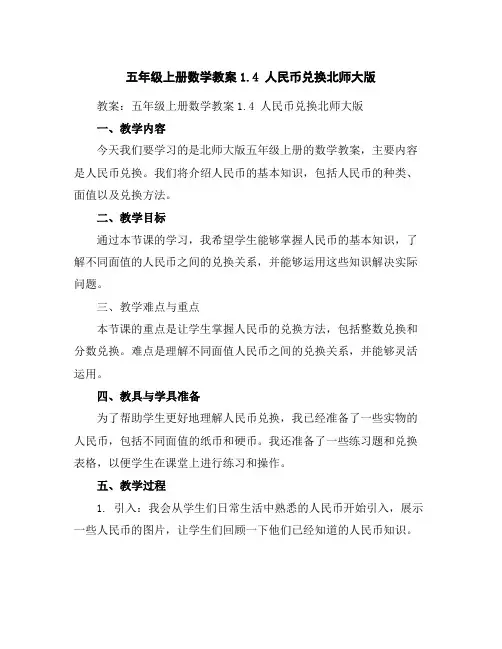 五年级上册数学教案 1.4 人民币兑换北师大版

教案：五年级上册数学教案 1.4 人民币兑换北师大版

一、教学内容

今天我们要学习的是北师大版五年级上册的数学教案，主要内容是人民币兑换。我们将介绍人民币的基本知识，包括人民币的种类、面值以及兑换方法。

二、教学目标

通过本节课的学习，我希望学生能够掌握人民币的基本知识，了解不同面值的人民币之间的兑换关系，并能够运用这些知识解决实际问题。

三、教学难点与重点

本节课的重点是让学生掌握人民币的兑换方法，包括整数兑换和分数兑换。难点是理解不同面值人民币之间的兑换关系，并能够灵活运用。

四、教具与学具准备

为了帮助学生更好地理解人民币兑换，我已经准备了一些实物的人民币，包括不同面值的纸币和硬币。我还准备了一些练习题和兑换表格，以便学生在课堂上进行练习和操作。

五、教学过程

1. 引入：我会从学生们日常生活中熟悉的人民币开始引入，展示一些人民币的图片，让学生们回顾一下他们已经知道的人民币知识。